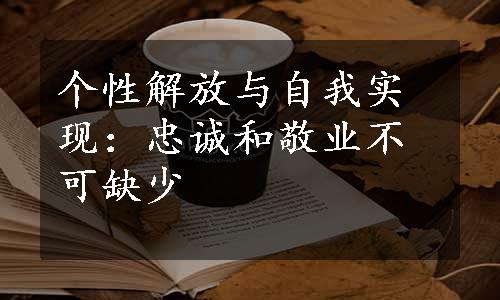 个性解放与自我实现：忠诚和敬业不可缺少